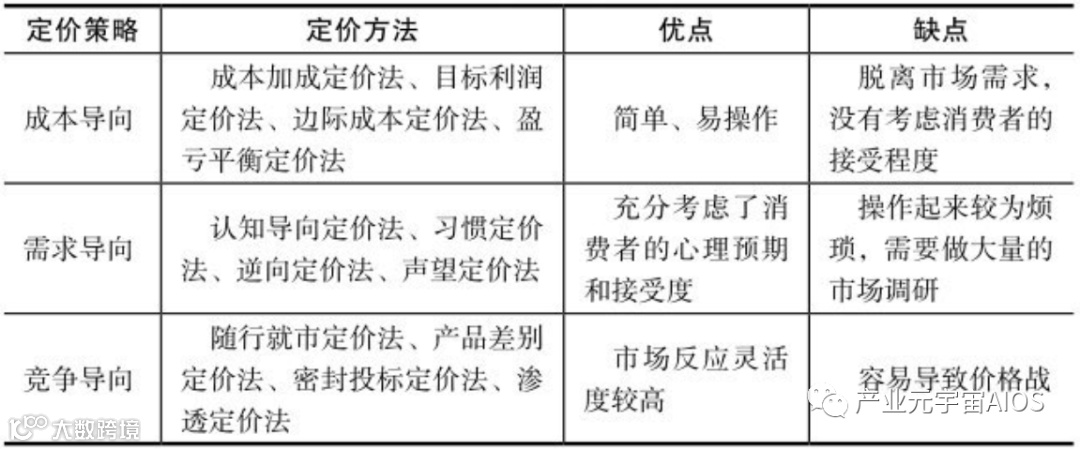 | 定价策略 | 定价方法 | 优点 | 缺点 |
|---|---|---|---|
| 成本导向 | 成本加成定价法、目标利润定价法、边际成本定价法、盈亏平衡定价法 | 简单、易操作 | 脱离市场需求，没有考虑消费者的接受程度 |
| 需求导向 | 认知导向定价法、习惯定价法、逆向定价法、声望定价法 | 充分考虑了消费者的心理预期和接受度 | 操作起来较为烦琐，需要做大量的市场调研 |
| 竞争导向 | 随行就市定价法、产品差别定价法、密封投标定价法、渗透定价法 | 市场反应灵活度较高 | 容易导致价格战 |

大数跨境

产业元宇宙AIOS